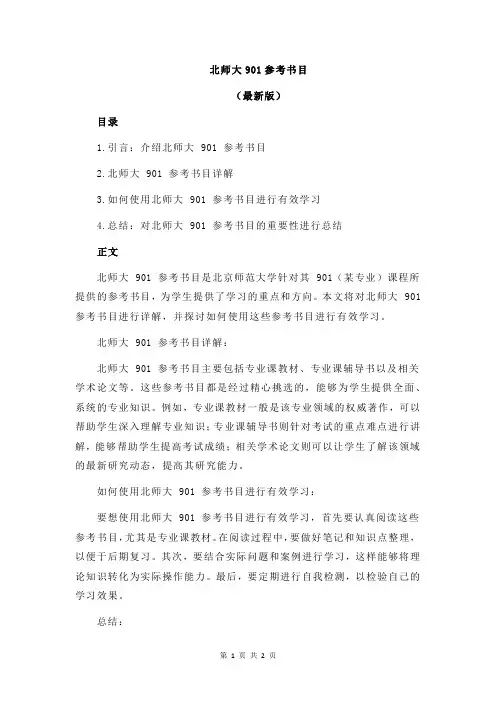 北师大 901 参考书目

（最新版）

目录

1.引言：介绍北师大 901 参考书目

2.北师大 901 参考书目详解

3.如何使用北师大 901 参考书目进行有效学习

4.总结：对北师大 901 参考书目的重要性进行总结

正文

北师大 901 参考书目是北京师范大学针对其 901（某专业）课程所提供的参考书目，为学生提供了学习的重点和方向。本文将对北师大 901 参考书目进行详解，并探讨如何使用这些参考书目进行有效学习。

北师大 901 参考书目详解：

北师大 901 参考书目主要包括专业课教材、专业课辅导书以及相关学术论文等。这些参考书目都是经过精心挑选的，能够为学生提供全面、系统的专业知识。例如，专业课教材一般是该专业领域的权威著作，可以帮助学生深入理解专业知识；专业课辅导书则针对考试的重点难点进行讲解，能够帮助学生提高考试成绩；相关学术论文则可以让学生了解该领域的最新研究动态，提高其研究能力。

如何使用北师大 901 参考书目进行有效学习：

要想使用北师大 901 参考书目进行有效学习，首先要认真阅读这些参考书目，尤其是专业课教材。在阅读过程中，要做好笔记和知识点整理，以便于后期复习。其次，要结合实际问题和案例进行学习，这样能够将理论知识转化为实际操作能力。最后，要定期进行自我检测，以检验自己的学习效果。

总结：

第 1 页 共 2 页